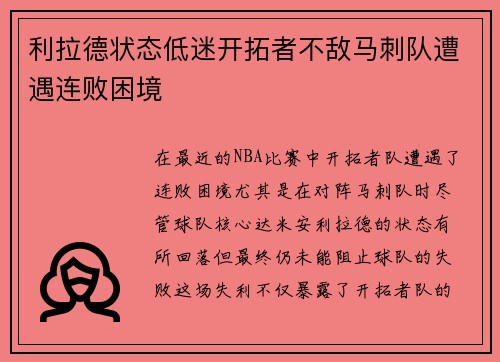 利拉德状态低迷开拓者不敌马刺队遭遇连败困境

在最近的NBA比赛中开拓者队遭遇了连败困境尤其是在对阵马刺队时尽管球队核心达米安利拉德的状态有所回落但最终仍未能阻止球队的失败这场失利不仅暴露了开拓者队的